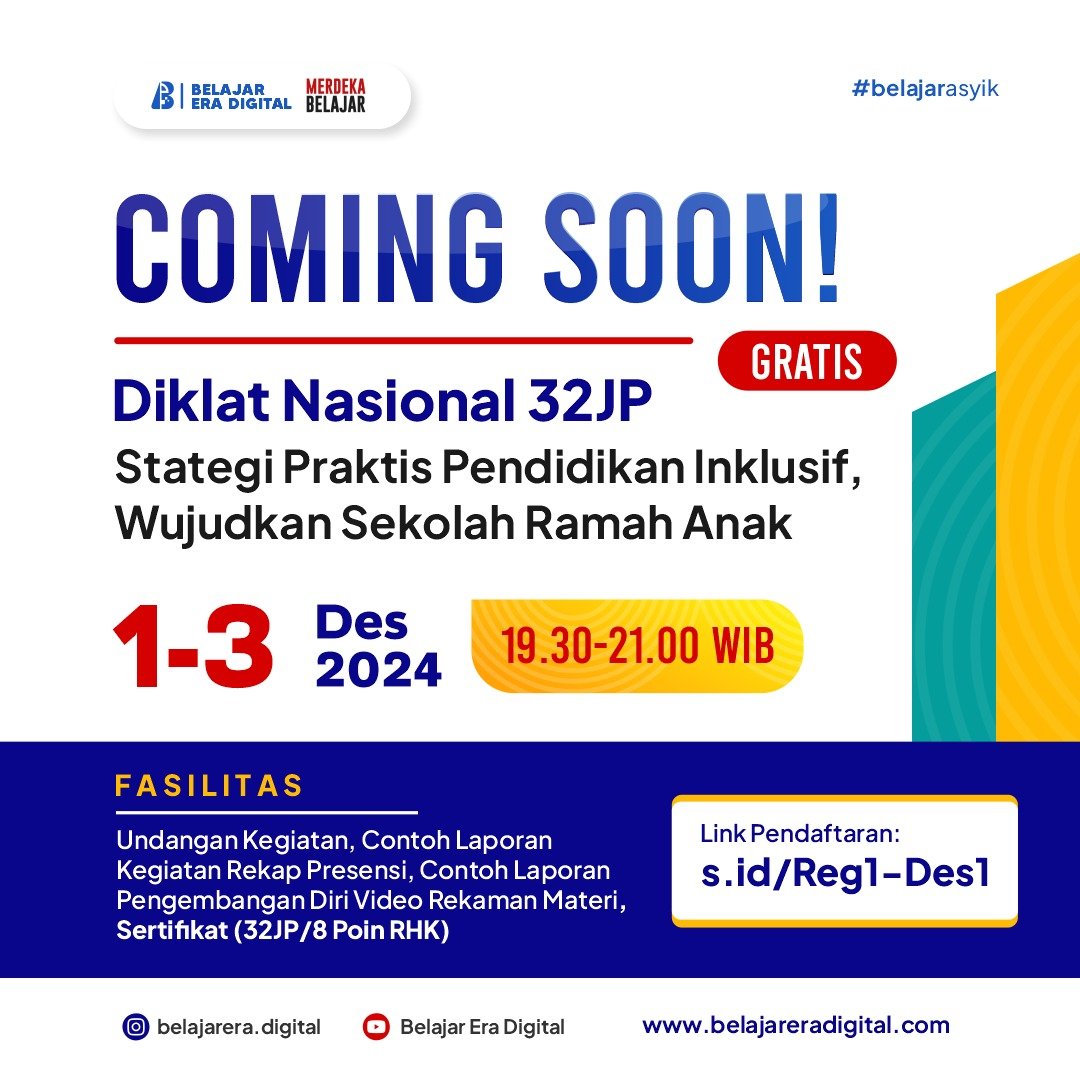 BELAJAR ERA DIGITAL
MERDEKA BELAJAR

#belajarasyik

COMING SOON!

GRATIS

Diklat Nasional 32JP
Stategi Praktis Pendidikan Inklusif, Wujudkan Sekolah Ramah Anak

1-3 Des 2024

19.30-21.00 WIB

FASILITAS
Undangan Kegiatan, Contoh Laporan Kegiatan Rekap Presensi, Contoh Laporan Pengembangan Diri Video Rekaman Materi, Sertifikat (32JP/8 Poin RHK)

Link Pendaftaran:
s.id/Reg1-Des1

belajarera.digital
Belajar Era Digital
www.belajareradigital.com